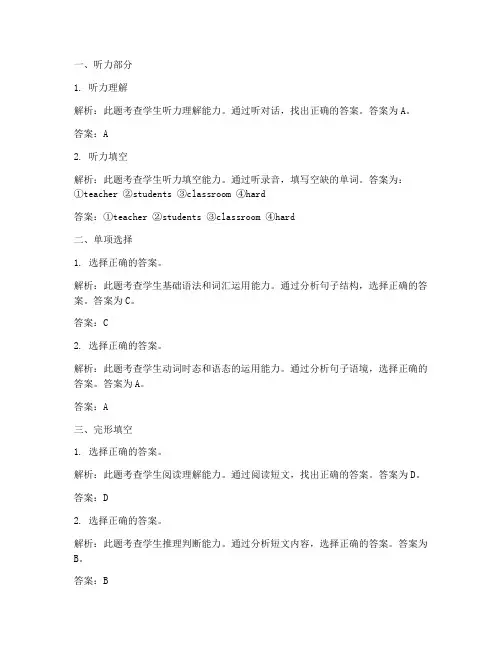 一、听力部分

1. 听力理解

解析：此题考查学生听力理解能力。通过听对话，找出正确的答案。答案为A。

答案：A

2. 听力填空

解析：此题考查学生听力填空能力。通过听录音，填写空缺的单词。答案为：①teacher ②students ③classroom ④hard

答案：①teacher ②students ③classroom ④hard

二、单项选择

1. 选择正确的答案。

解析：此题考查学生基础语法和词汇运用能力。通过分析句子结构，选择正确的答案。答案为C。

答案：C

2. 选择正确的答案。

解析：此题考查学生动词时态和语态的运用能力。通过分析句子语境，选择正确的答案。答案为A。

答案：A

三、完形填空

1. 选择正确的答案。

解析：此题考查学生阅读理解能力。通过阅读短文，找出正确的答案。答案为D。

答案：D

2. 选择正确的答案。

解析：此题考查学生推理判断能力。通过分析短文内容，选择正确的答案。答案为B。

答案：B